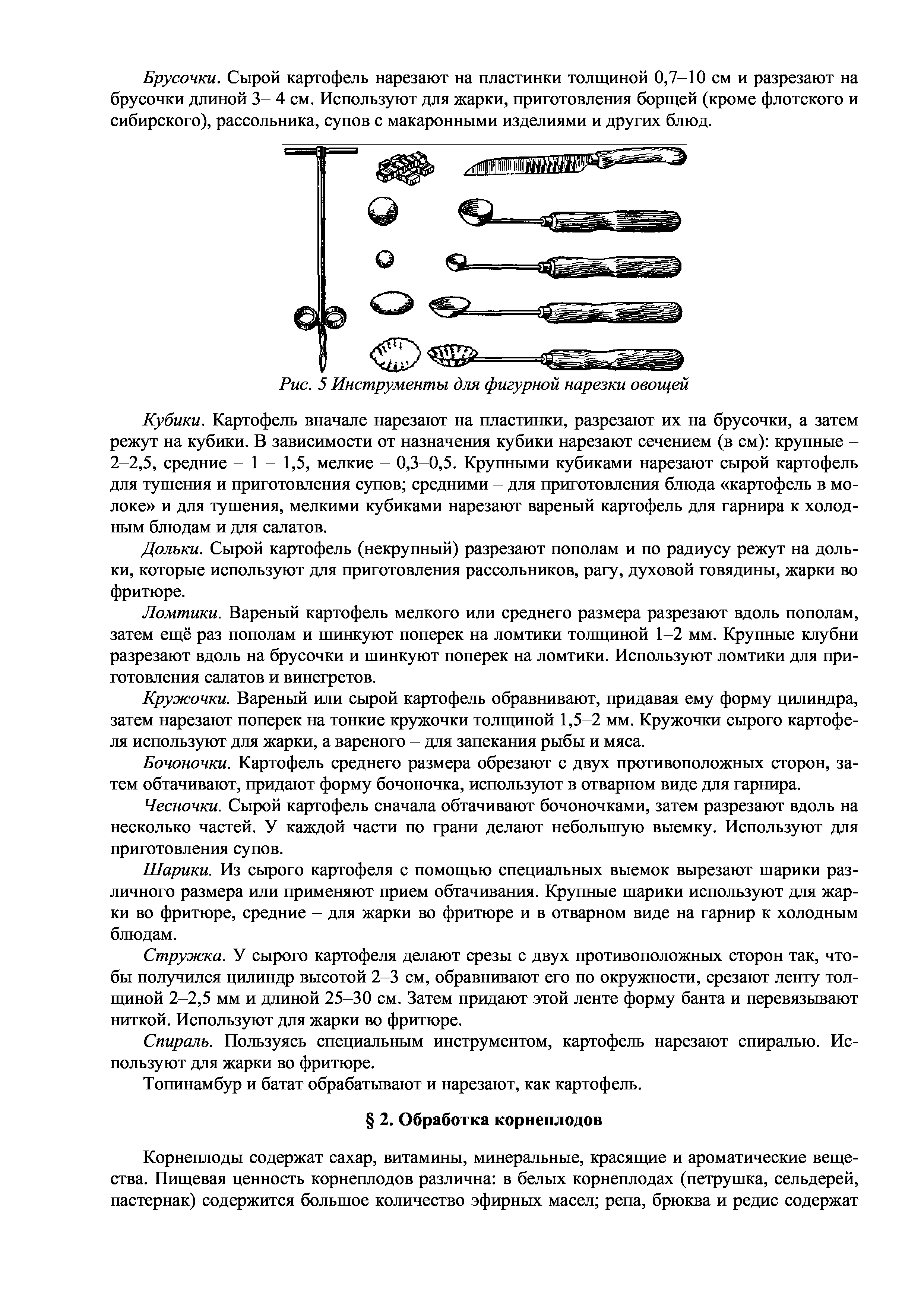 Брусочки. Сырой картофель нарезают на пластинки толщиной 0,7–10 см и разрезают на брусочки длиной 3– 4 см. Используют для жарки, приготовления борщей (кроме флотского и сибирского), рассольника, супов с макаронными изделиями и других блюд.

Рис. 5 Инструменты для фигурной нарезки овощей

Кубики. Картофель вначале нарезают на пластинки, разрезают их на брусочки, а затем режут на кубики. В зависимости от назначения кубики нарезают сечением (в см): крупные – 2–2,5, средние – 1 – 1,5, мелкие – 0,3–0,5. Крупными кубиками нарезают сырой картофель для тушения и приготовления супов; средними – для приготовления блюда «картофель в молоке» и для тушения, мелкими кубиками нарезают вареный картофель для гарнира к холодным блюдам и для салатов.

Дольки. Сырой картофель (некрупный) разрезают пополам и по радиусу режут на дольки, которые используют для приготовления рассольников, рагу, духовой говядины, жарки во фритюре.

Ломтики. Вареный картофель мелкого или среднего размера разрезают вдоль пополам, затем ещё раз пополам и шинкуют поперек на ломтики толщиной 1–2 мм. Крупные клубни разрезают вдоль на брусочки и шинкуют поперек на ломтики. Используют ломтики для приготовления салатов и винегретов.

Кружочки. Вареный или сырой картофель обравнивают, придавая ему форму цилиндра, затем нарезают поперек на тонкие кружочки толщиной 1,5–2 мм. Кружочки сырого картофеля используют для жарки, а вареного – для запекания рыбы и мяса.

Бочоночки. Картофель среднего размера обрезают с двух противоположных сторон, затем обтачивают, придают форму бочоночка, используют в отварном виде для гарнира.

Чесночки. Сырой картофель сначала обтачивают бочоночками, затем разрезают вдоль на несколько частей. У каждой части по грани делают небольшую выемку. Используют для приготовления супов.

Шарики. Из сырого картофеля с помощью специальных выемок вырезают шарики различного размера или применяют прием обтачивания. Крупные шарики используют для жарки во фритюре, средние – для жарки во фритюре и в отварном виде на гарнир к холодным блюдам.

Стружка. У сырого картофеля делают срезы с двух противоположных сторон так, чтобы получился цилиндр высотой 2–3 см, обравнивают его по окружности, срезают ленту толщиной 2–2,5 мм и длиной 25–30 см. Затем придают этой ленте форму банта и перевязывают ниткой. Используют для жарки во фритюре.

Спираль. Пользуясь специальным инструментом, картофель нарезают спиралью. Используют для жарки во фритюре.

Топинамбур и батат обрабатывают и нарезают, как картофель.

§ 2. Обработка корнеплодов

Корнеплоды содержат сахар, витамины, минеральные, красящие и ароматические вещества. Пищевая ценность корнеплодов различна: в белых корнеплодах (петрушка, сельдерей, пастернак) содержится большое количество эфирных масел; репа, брюква и редис содержат